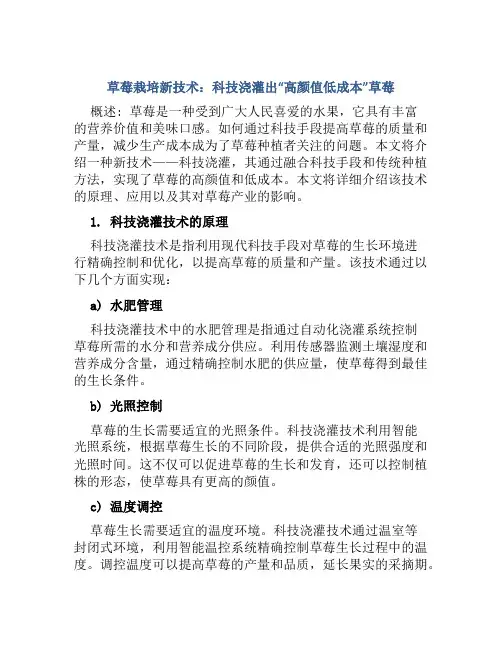 草莓栽培新技术：科技浇灌出“高颜值低成本”草莓

概述：草莓是一种受到广大人民喜爱的水果，它具有丰富的营养价值和美味口感。如何通过科技手段提高草莓的质量和产量，减少生产成本成为了草莓种植者关注的问题。本文将介绍一种新技术——科技浇灌，其通过融合科技手段和传统种植方法，实现了草莓的高颜值和低成本。本文将详细介绍该技术的原理、应用以及其对草莓产业的影响。

1. 科技浇灌技术的原理

科技浇灌技术是指利用现代科技手段对草莓的生长环境进行精确控制和优化，以提高草莓的质量和产量。该技术通过以下几个方面实现：

a) 水肥管理

科技浇灌技术中的水肥管理是指通过自动化浇灌系统控制草莓所需的水分和营养成分供应。利用传感器监测土壤湿度和营养成分含量，通过精确控制水肥的供应量，使草莓得到最佳的生长条件。

b) 光照控制

草莓的生长需要适宜的光照条件。科技浇灌技术利用智能光照系统，根据草莓生长的不同阶段，提供合适的光照强度和光照时间。这不仅可以促进草莓的生长和发育，还可以控制植株的形态，使草莓具有更高的颜值。

c) 温度调控

草莓生长需要适宜的温度环境。科技浇灌技术通过温室等封闭式环境，利用智能温控系统精确控制草莓生长过程中的温度。调控温度可以提高草莓的产量和品质，延长果实的采摘期。